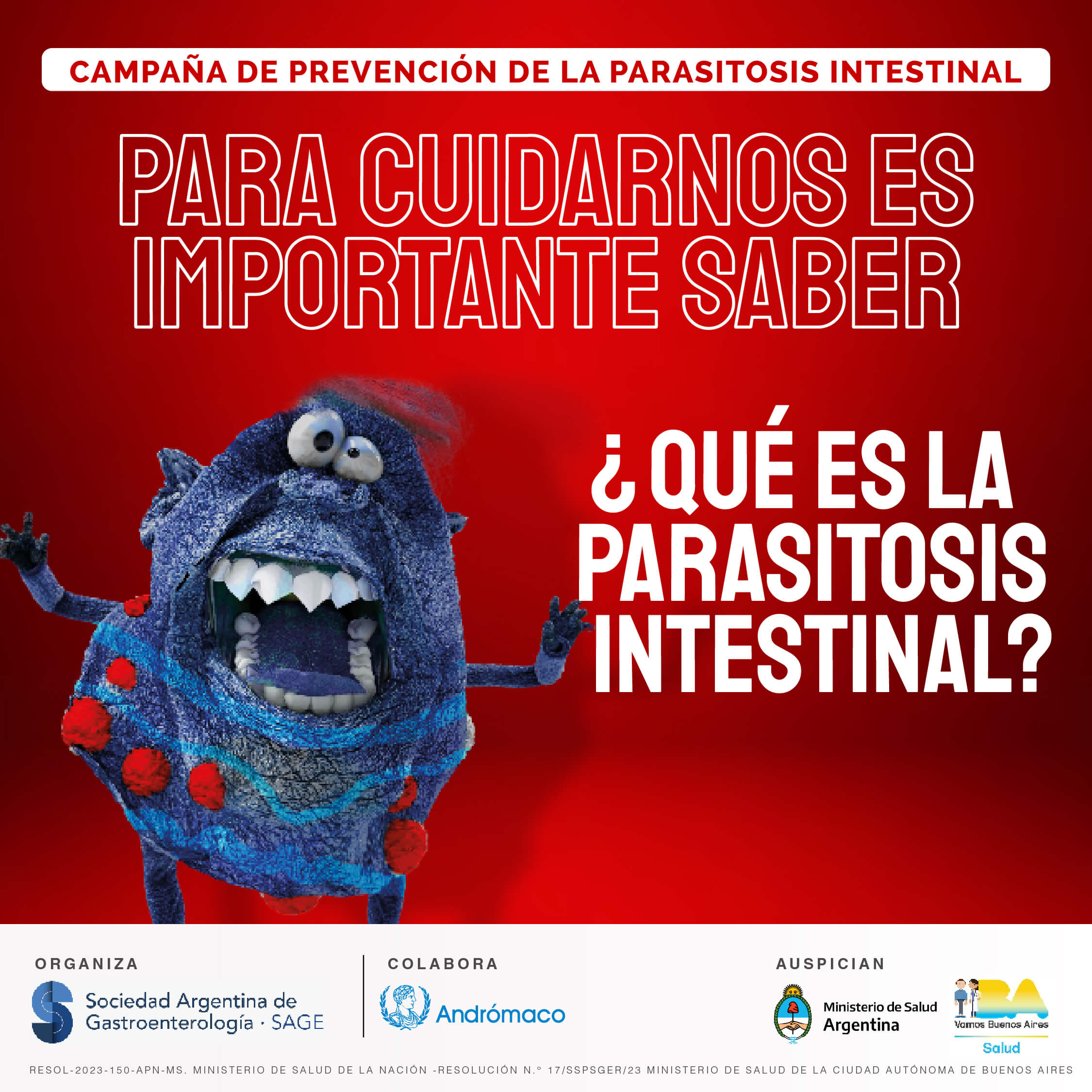 CAMPAÑA DE PREVENCIÓN DE LA PARASITOSIS INTESTINAL

PARA CUIDARNOS ES IMPORTANTE SABER

¿QUÉ ES LA PARASITOSIS INTESTINAL?

ORGANIZA

Sociedad Argentina de Gastroenterología · SAGE

COLABORA

Andrómaco

AUSPICIAN

Ministerio de Salud Argentina

BA Vamos Buenos Aires Salud

RESOL-2023-150-APN-MS. MINISTERIO DE SALUD DE LA NACIÓN -RESOLUCIÓN N.° 17/SSPSGER/23 MINISTERIO DE SALUD DE LA CIUDAD AUTÓNOMA DE BUENOS AIRES